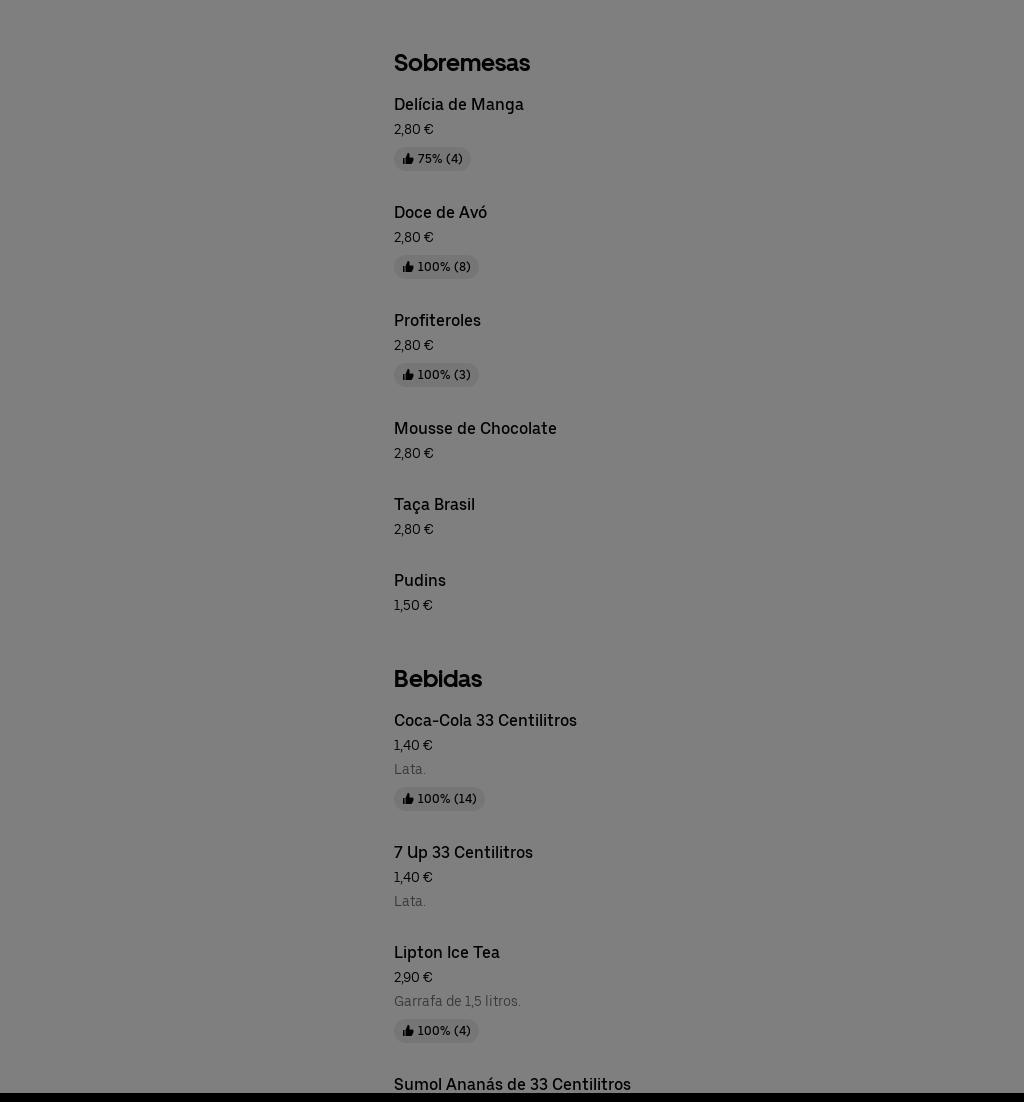 Sobremesas

Delícia de Manga
2,80 €
75% (4)

Doce de Avó
2,80 €
100% (8)

Profiteroles
2,80 €
100% (3)

Mousse de Chocolate
2,80 €

Taça Brasil
2,80 €

Pudins
1,50 €

Bebidas

Coca-Cola 33 Centilitros
1,40 €
Lata.
100% (14)

7 Up 33 Centilitros
1,40 €
Lata.

Lipton Ice Tea
2,90 €
Garrafa de 1,5 litros.
100% (4)

Sumol Ananás de 33 Centilitros